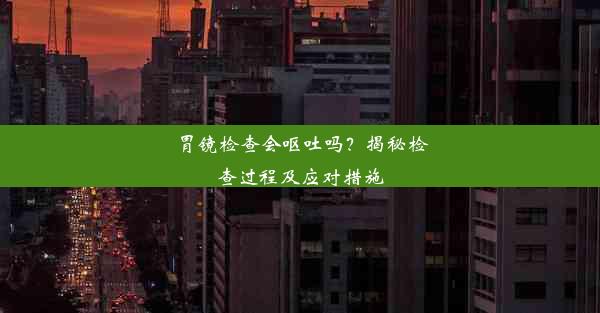 胃镜检查会呕吐吗？揭秘检查过程及应对措施